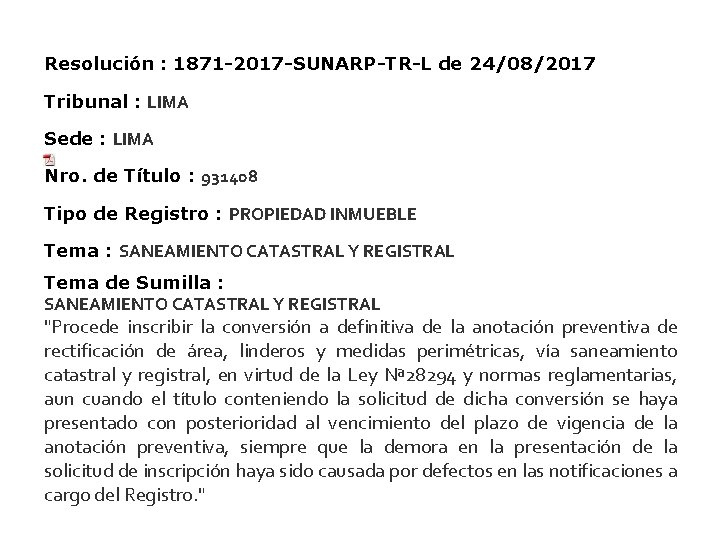 Resolución : 1871-2017-SUNARP-TR-L de 24/08/2017

Tribunal : LIMA

Sede : LIMA

Nro. de Título : 931408

Tipo de Registro : PROPIEDAD INMUEBLE

Tema : SANEAMIENTO CATASTRAL Y REGISTRAL

Tema de Sumilla :
SANEAMIENTO CATASTRAL Y REGISTRAL
"Procede inscribir la conversión a definitiva de la anotación preventiva de rectificación de área, linderos y medidas perimétricas, vía saneamiento catastral y registral, en virtud de la Ley Nª28294 y normas reglamentarias, aun cuando el título conteniendo la solicitud de dicha conversión se haya presentado con posterioridad al vencimiento del plazo de vigencia de la anotación preventiva, siempre que la demora en la presentación de la solicitud de inscripción haya sido causada por defectos en las notificaciones a cargo del Registro."